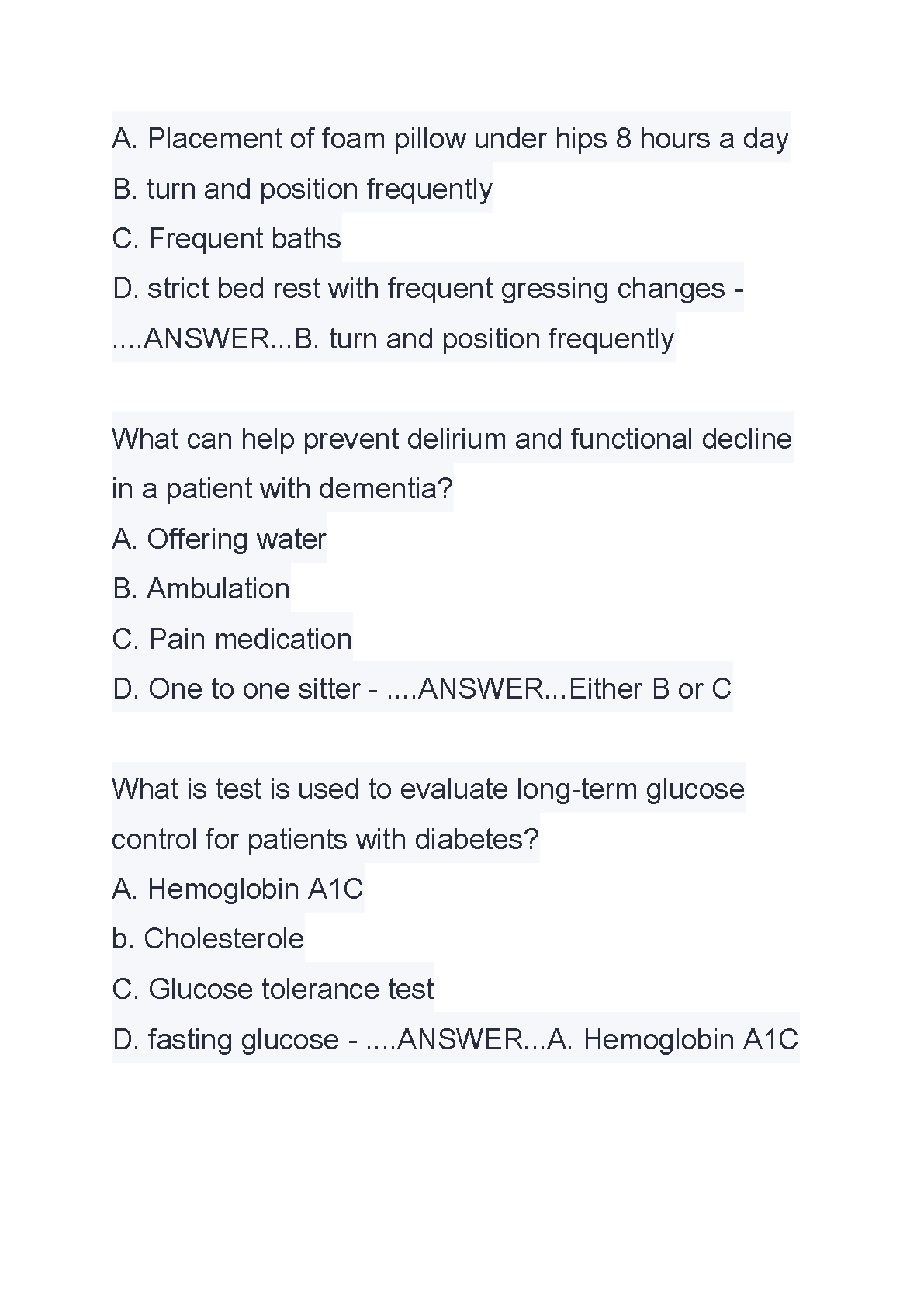 A. Placement of foam pillow under hips 8 hours a day
B. turn and position frequently
C. Frequent baths
D. strict bed rest with frequent gressing changes - ....ANSWER...B. turn and position frequently

What can help prevent delirium and functional decline in a patient with dementia?
A. Offering water
B. Ambulation
C. Pain medication
D. One to one sitter - ....ANSWER...Either B or C

What is test is used to evaluate long-term glucose control for patients with diabetes?
A. Hemoglobin A1C
b. Cholesterole
C. Glucose tolerance test
D. fasting glucose - ....ANSWER...A. Hemoglobin A1C